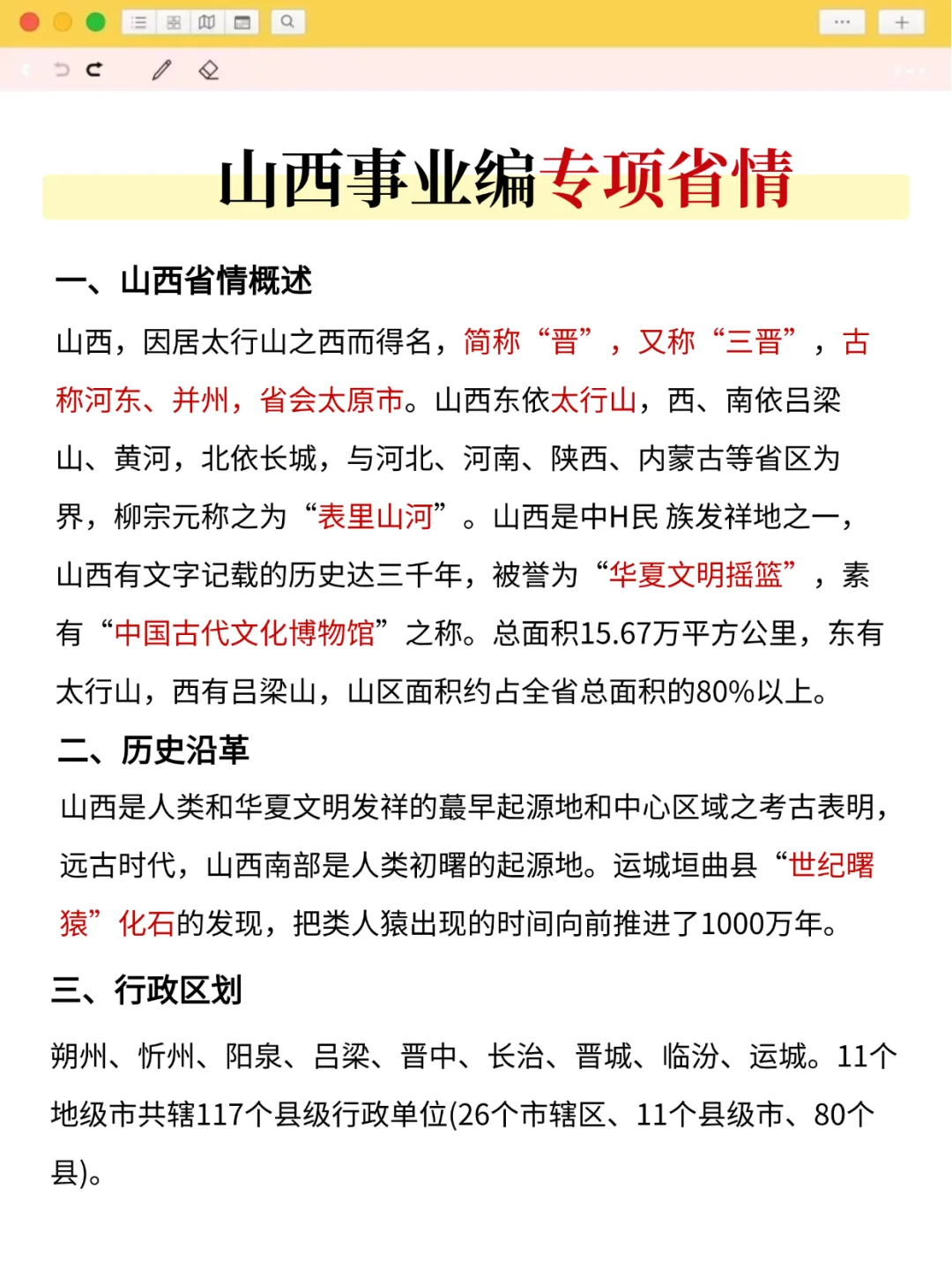 山西事业编专项省情

一、山西省情概述

山西，因居太行山之西而得名，简称“晋”，又称“三晋”，古称河东、并州，省会太原市。山西东依太行山，西、南依吕梁山、黄河，北依长城，与河北、河南、陕西、内蒙古等省区为界，柳宗元称之为“表里山河”。山西是中H民 族发祥地之一，山西有文字记载的历史达三千年，被誉为“华夏文明摇篮”，素有“中国古代文化博物馆”之称。总面积15.67万平方公里，东有太行山，西有吕梁山，山区面积约占全省总面积的80%以上。

二、历史沿革

山西是人类和华夏文明发祥的蕞早起源地和中心区域之考古表明，远古时代，山西南部是人类初曙的起源地。运城垣曲县“世纪曙猿”化石的发现，把类人猿出现的时间向前推进了1000万年。

三、行政区划

朔州、忻州、阳泉、吕梁、晋中、长治、晋城、临汾、运城。11个地级市共辖117个县级行政单位(26个市辖区、11个县级市、80个县)。